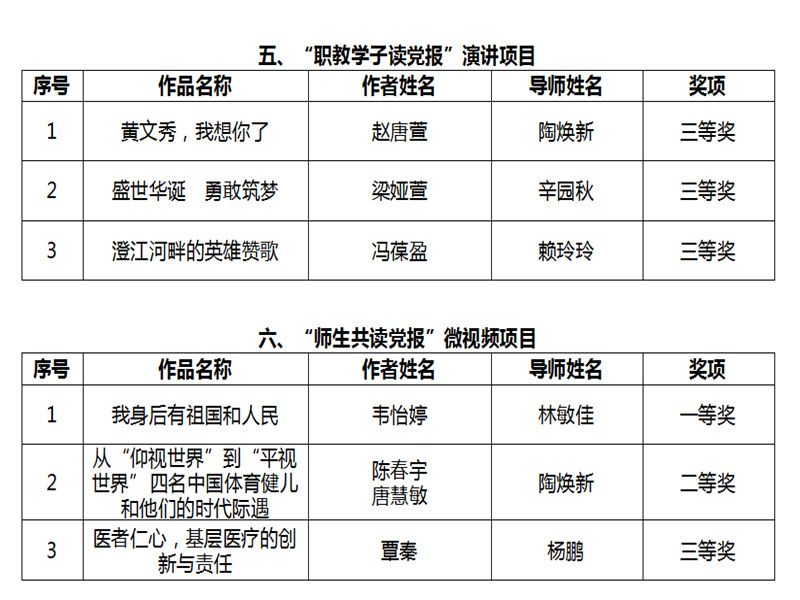 五、“职教学子读党报”演讲项目

| 序号 | 作品名称 | 作者姓名 | 导师姓名 | 奖项 |
|---|---|---|---|---|
| 1 | 黄文秀，我想你了 | 赵唐萱 | 陶焕新 | 三等奖 |
| 2 | 盛世华诞 勇敢筑梦 | 梁娅萱 | 辛园秋 | 三等奖 |
| 3 | 澄江河畔的英雄赞歌 | 冯葆盈 | 赖玲玲 | 三等奖 |

六、“师生共读党报”微视频项目

| 序号 | 作品名称 | 作者姓名 | 导师姓名 | 奖项 |
|---|---|---|---|---|
| 1 | 我身后有祖国和人民 | 韦怡婷 | 林敏佳 | 一等奖 |
| 2 | 从“仰视世界”到“平视世界”四名中国体育健儿和他们的时代际遇 | 陈春宇 唐慧敏 | 陶焕新 | 二等奖 |
| 3 | 医者仁心，基层医疗的创新与责任 | 覃秦 | 杨鹏 | 三等奖 |